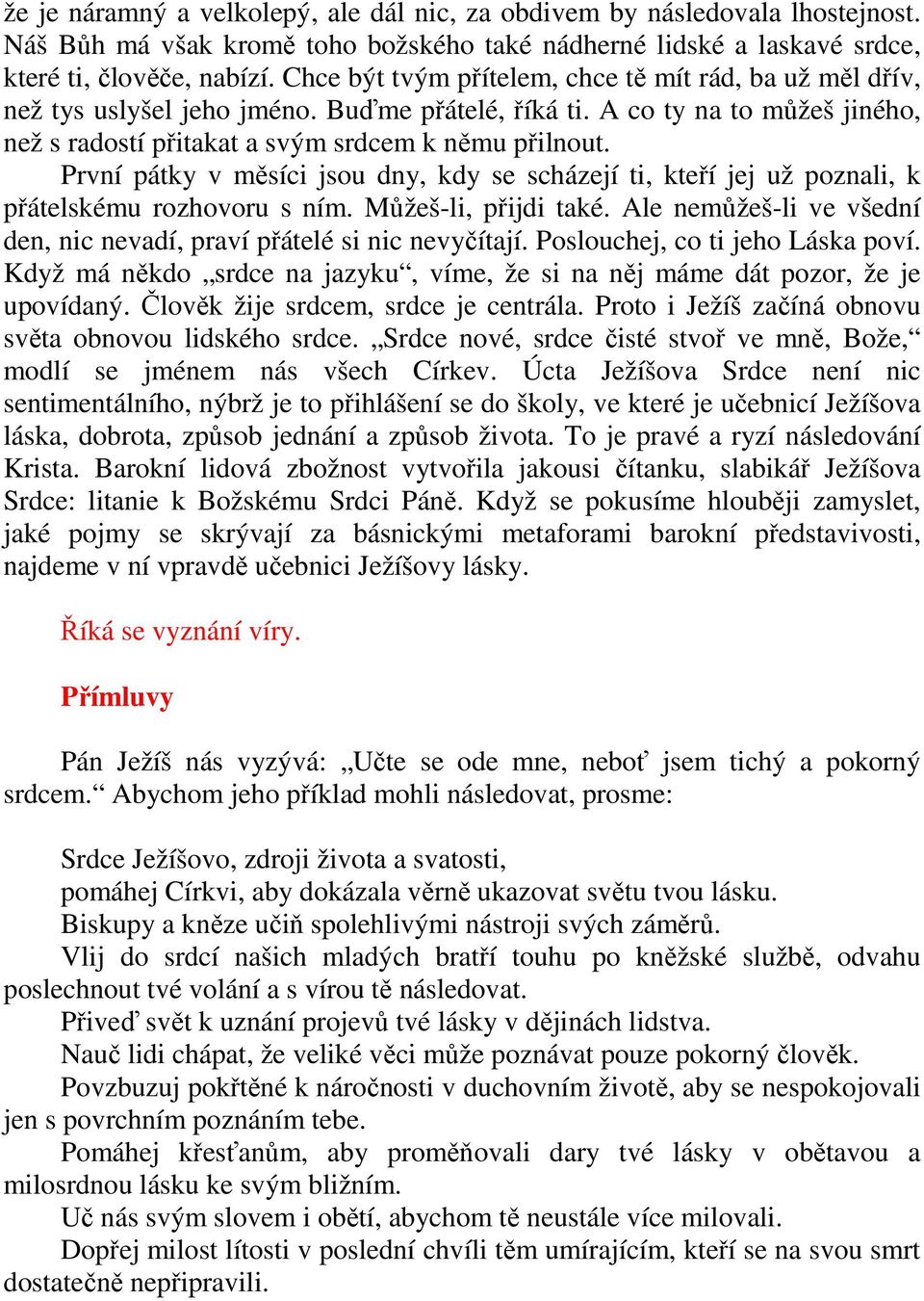 že je náramný a velkolepý, ale dál nic, za obdivem by následovala lhostejnost. Náš Bůh má však kromě toho božského také nádherné lidské a laskavé srdce, které ti, člověče, nabízí. Chce být tvým přítelem, chce tě mít rád, ba už měl dřív, než tys uslyšel jeho jméno. Buďme přátelé, říká ti. A co ty na to můžeš jiného, než s radostí přitakat a svým srdcem k němu přilnout.

První pátky v měsíci jsou dny, kdy se scházejí ti, kteří jej už poznali, k přátelskému rozhovoru s ním. Můžeš-li, přijdi také. Ale nemůžeš-li ve všední den, nic nevadí, praví přátelé si nic nevyčítají. Poslouchej, co ti jeho Láska poví. Když má někdo „srdce na jazyku“, víme, že si na něj máme dát pozor, že je upovídaný. Člověk žije srdcem, srdce je centrála. Proto i Ježíš začíná obnovu světa obnovou lidského srdce. „Srdce nové, srdce čisté stvoř ve mně, Bože,“ modlí se jménem nás všech Církev. Úcta Ježíšova Srdce není nic sentimentálního, nýbrž je to přihlášení se do školy, ve které je učebnicí Ježíšova láska, dobrota, způsob jednání a způsob života. To je pravé a ryzí následování Krista. Barokní lidová zbožnost vytvořila jakousi čítanku, slabikář Ježíšova Srdce: litanie k Božskému Srdci Páně. Když se pokusíme hlouběji zamyslet, jaké pojmy se skrývají za básnickými metaforami barokní představivosti, najdeme v ní vpravdě učebnici Ježíšovy lásky.

Říká se vyznání víry.

Přímluvy

Pán Ježíš nás vyzývá: „Učte se ode mne, neboť jsem tichý a pokorný srdcem.“ Abychom jeho příklad mohli následovat, prosme:

Srdce Ježíšovo, zdroji života a svatosti,
pomáhej Církvi, aby dokázala věrně ukazovat světu tvou lásku.
Biskupy a kněze učiň spolehlivými nástroji svých záměrů.
Vlij do srdcí našich mladých bratří touhu po kněžské službě, odvahu poslechnout tvé volání a s vírou tě následovat.
Přiveď svět k uznání projevů tvé lásky v dějinách lidstva.
Nauč lidi chápat, že veliké věci může poznávat pouze pokorný člověk.
Povzbuzuj pokřtěné k náročnosti v duchovním životě, aby se nespokojovali jen s povrchním poznáním tebe.
Pomáhej křesťanům, aby proměňovali dary tvé lásky v obětavou a milosrdnou lásku ke svým bližním.
Uč nás svým slovem i obětí, abychom tě neustále více milovali.
Dopřej milost lítosti v poslední chvíli těm umírajícím, kteří se na svou smrt dostatečně nepřipravili.